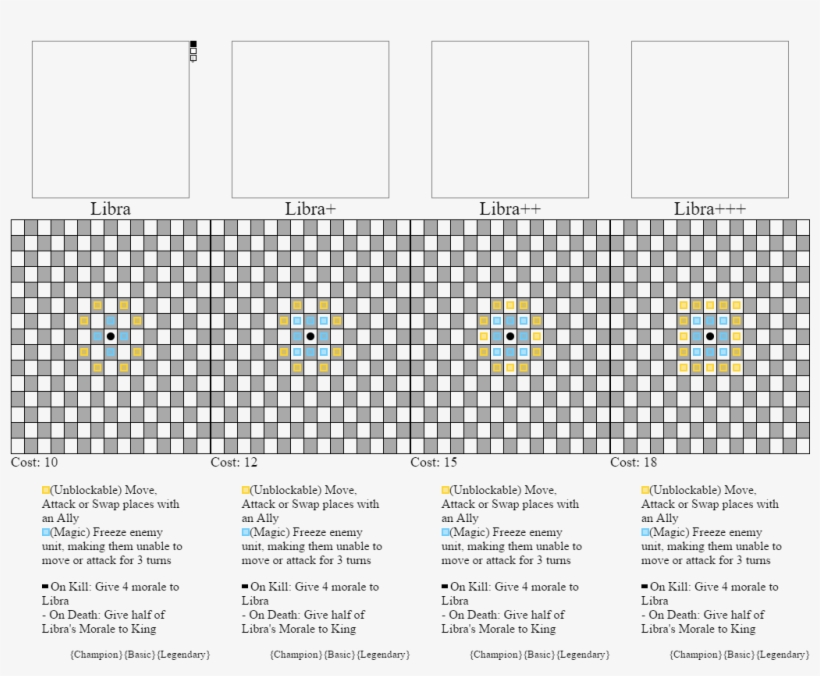 Libra

Cost: 10

(Unblockable) Move, Attack or Swap places with an Ally
(Magic) Freeze enemy unit, making them unable to move or attack for 3 turns

On Kill: Give 4 morale to Libra
- On Death: Give half of Libra's Morale to King

{Champion} {Basic} {Legendary}

Libra+

Cost: 12

(Unblockable) Move, Attack or Swap places with an Ally
(Magic) Freeze enemy unit, making them unable to move or attack for 3 turns

On Kill: Give 4 morale to Libra
- On Death: Give half of Libra's Morale to King

{Champion} {Basic} {Legendary}

Libra++

Cost: 15

(Unblockable) Move, Attack or Swap places with an Ally
(Magic) Freeze enemy unit, making them unable to move or attack for 3 turns

On Kill: Give 4 morale to Libra
- On Death: Give half of Libra's Morale to King

{Champion} {Basic} {Legendary}

Libra+++

Cost: 18

(Unblockable) Move, Attack or Swap places with an Ally
(Magic) Freeze enemy unit, making them unable to move or attack for 3 turns

On Kill: Give 4 morale to Libra
- On Death: Give half of Libra's Morale to King

{Champion} {Basic} {Legendary}